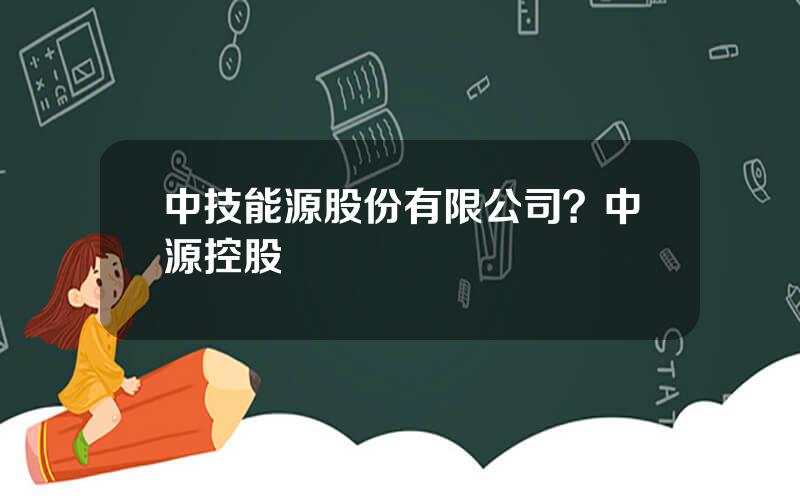 中技能源股份有限公司？中源控股

STAT